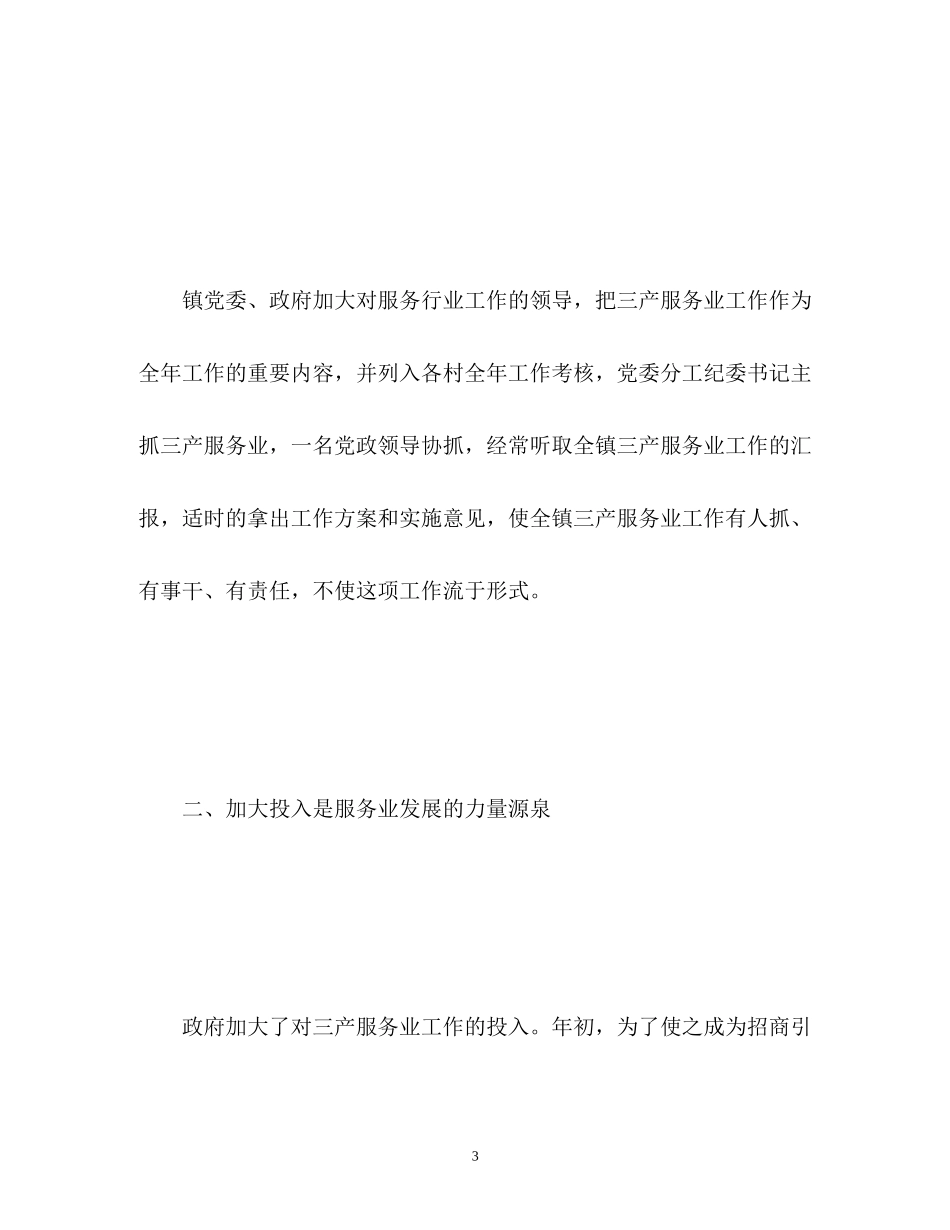 镇党委、政府加大对服务行业工作的领导，把三产服务业工作作为全年工作的重要内容，并列入各村全年工作考核，党委分工纪委书记主抓三产服务业，一名党政领导协抓，经常听取全镇三产服务业工作的汇报，适时的拿出工作方案和实施意见，使全镇三产服务业工作有人抓、有事干、有责任，不使这项工作流于形式。

二、加大投入是服务业发展的力量源泉

政府加大了对三产服务业工作的投入。年初，为了使之成为招商引

3